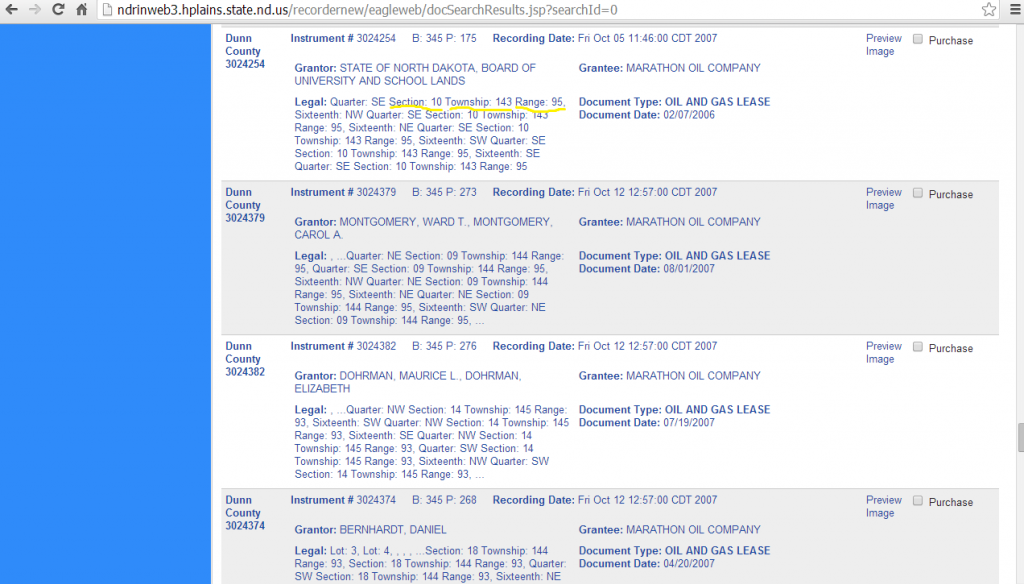 ndrinweb3.hplains.state.nd.us/recordernew/eagleweb/docSearchResults.jsp?searchId=0

Dunn County 3024254
Instrument # 3024254 B: 345 P: 175 Recording Date: Fri Oct 05 11:46:00 CDT 2007
Grantor: STATE OF NORTH DAKOTA, BOARD OF UNIVERSITY AND SCHOOL LANDS
Grantee: MARATHON OIL COMPANY
Legal: Quarter: SE Section: 10 Township: 143 Range: 95, Sixteenth: NW Quarter: SE Section: 10 Township: 143 Range: 95, Sixteenth: NE Quarter: SE Section: 10 Township: 143 Range: 95, Sixteenth: SW Quarter: SE Section: 10 Township: 143 Range: 95, Sixteenth: SE Quarter: SE Section: 10 Township: 143 Range: 95
Document Type: OIL AND GAS LEASE
Document Date: 02/07/2006
Preview Image
Purchase

Dunn County 3024379
Instrument # 3024379 B: 345 P: 273 Recording Date: Fri Oct 12 12:57:00 CDT 2007
Grantor: MONTGOMERY, WARD T., MONTGOMERY, CAROL A.
Grantee: MARATHON OIL COMPANY
Legal: , ...Quarter: NE Section: 09 Township: 144 Range: 95, Quarter: SE Section: 09 Township: 144 Range: 95, Sixteenth: NW Quarter: NE Section: 09 Township: 144 Range: 95, Sixteenth: NE Quarter: NE Section: 09 Township: 144 Range: 95, Sixteenth: SW Quarter: NE Section: 09 Township: 144 Range: 95, ...
Document Type: OIL AND GAS LEASE
Document Date: 08/01/2007
Preview Image
Purchase

Dunn County 3024382
Instrument # 3024382 B: 345 P: 276 Recording Date: Fri Oct 12 12:57:00 CDT 2007
Grantor: DOHRMAN, MAURICE L., DOHRMAN, ELIZABETH
Grantee: MARATHON OIL COMPANY
Legal: , ...Quarter: NW Section: 14 Township: 145 Range: 93, Sixteenth: SW Quarter: NW Section: 14 Township: 145 Range: 93, Sixteenth: SE Quarter: NW Section: 14 Township: 145 Range: 93, Quarter: SW Section: 14 Township: 145 Range: 93, Sixteenth: NW Quarter: SW Section: 14 Township: 145 Range: 93, ...
Document Type: OIL AND GAS LEASE
Document Date: 07/19/2007
Preview Image
Purchase

Dunn County 3024374
Instrument # 3024374 B: 345 P: 268 Recording Date: Fri Oct 12 12:57:00 CDT 2007
Grantor: BERNHARDT, DANIEL
Grantee: MARATHON OIL COMPANY
Legal: Lot: 3, Lot: 4, , , , ...Section: 18 Township: 144 Range: 93, Section: 18 Township: 144 Range: 93, Quarter: SW Section: 18 Township: 144 Range: 93, Sixteenth: NE
Document Type: OIL AND GAS LEASE
Document Date: 04/20/2007
Preview Image
Purchase